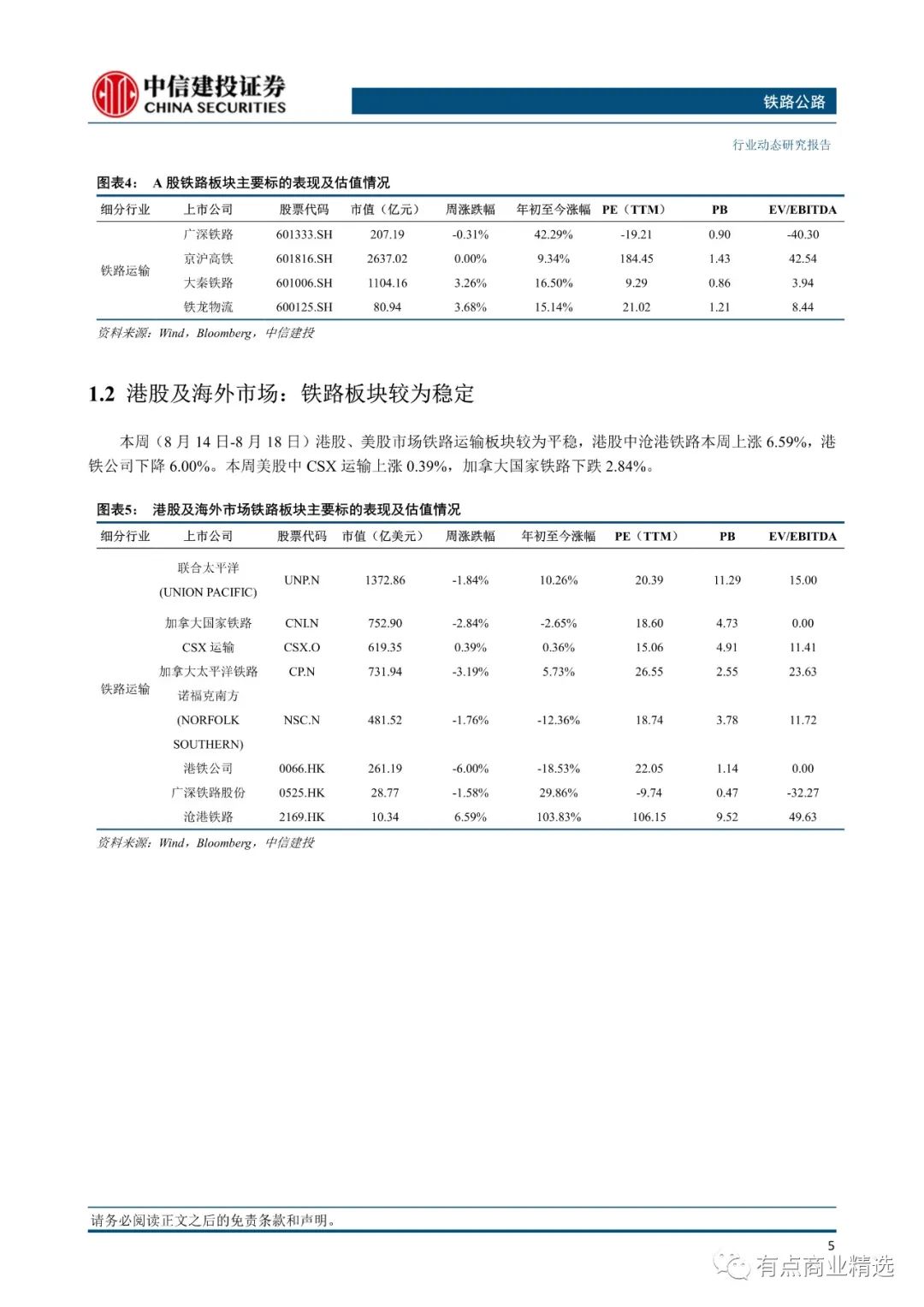 中信建投证券
CHINA SECURITIES

铁路公路

行业动态研究报告

图表4： A 股铁路板块主要标的表现及估值情况

| 细分行业 | 上市公司 | 股票代码 | 市值（亿元） | 周涨跌幅 | 年初至今涨幅 | PE（TTM） | PB | EV/EBITDA |
|---|---|---|---|---|---|---|---|---|
| 铁路运输 | 广深铁路 | 601333.SH | 207.19 | -0.31% | 42.29% | -19.21 | 0.90 | -40.30 |
| | 京沪高铁 | 601816.SH | 2637.02 | 0.00% | 9.34% | 184.45 | 1.43 | 42.54 |
| | 大秦铁路 | 601006.SH | 1104.16 | 3.26% | 16.50% | 9.29 | 0.86 | 3.94 |
| | 铁龙物流 | 600125.SH | 80.94 | 3.68% | 15.14% | 21.02 | 1.21 | 8.44 |

资料来源：Wind，Bloomberg，中信建投

1.2 港股及海外市场：铁路板块较为稳定

本周（8 月 14 日-8 月 18 日）港股、美股市场铁路运输板块较为平稳，港股中沧港铁路本周上涨 6.59%，港铁公司下降 6.00%。本周美股中 CSX 运输上涨 0.39%，加拿大国家铁路下跌 2.84%。

图表5： 港股及海外市场铁路板块主要标的表现及估值情况

| 细分行业 | 上市公司 | 股票代码 | 市值（亿美元） | 周涨跌幅 | 年初至今涨幅 | PE（TTM） | PB | EV/EBITDA |
|---|---|---|---|---|---|---|---|---|
| 铁路运输 | 联合太平洋 (UNION PACIFIC) | UNP.N | 1372.86 | -1.84% | 10.26% | 20.39 | 11.29 | 15.00 |
| | 加拿大国家铁路 | CNI.N | 752.90 | -2.84% | -2.65% | 18.60 | 4.73 | 0.00 |
| | CSX 运输 | CSX.O | 619.35 | 0.39% | 0.36% | 15.06 | 4.91 | 11.41 |
| | 加拿大太平洋铁路 | CP.N | 731.94 | -3.19% | 5.73% | 26.55 | 2.55 | 23.63 |
| | 诺福克南方 (NORFOLK SOUTHERN) | NSC.N | 481.52 | -1.76% | -12.36% | 18.74 | 3.78 | 11.72 |
| | 港铁公司 | 0066.HK | 261.19 | -6.00% | -18.53% | 22.05 | 1.14 | 0.00 |
| | 广深铁路股份 | 0525.HK | 28.77 | -1.58% | 29.86% | -9.74 | 0.47 | -32.27 |
| | 沧港铁路 | 2169.HK | 10.34 | 6.59% | 103.83% | 106.15 | 9.52 | 49.63 |

资料来源：Wind，Bloomberg，中信建投

请务必阅读正文之后的免责条款和声明。

5

有点商业精选